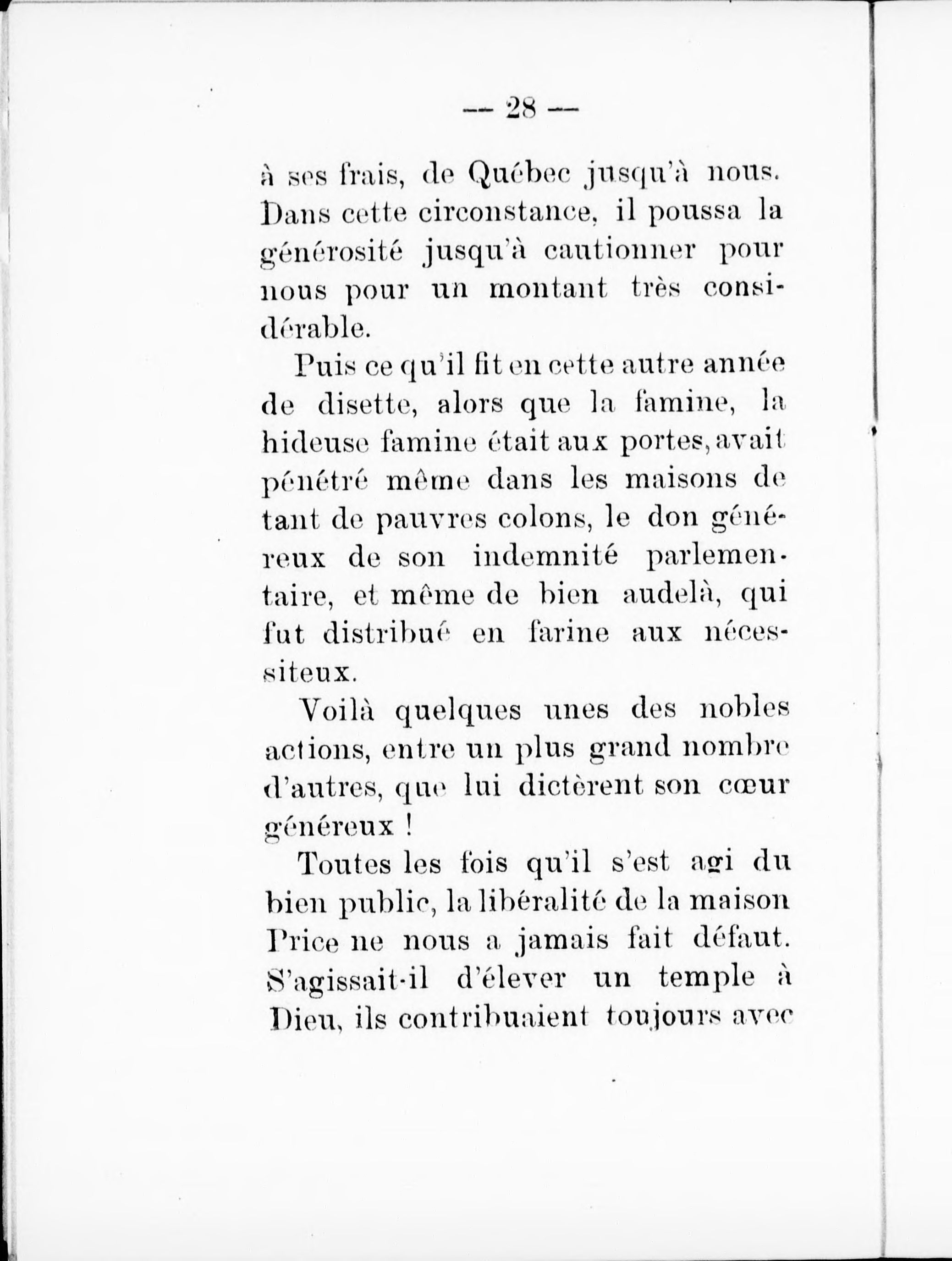 — 28 —

à ses frais, de Québec jusqu'à nous. Dans cette circonstance, il poussa la générosité jusqu'à cautionner pour nous pour un montant très considérable.

Puis ce qu'il fit en cette autre année de disette, alors que la famine, la hideuse famine était aux portes, avait pénétré même dans les maisons de tant de pauvres colons, le don généreux de son indemnité parlementaire, et même de bien audelà, qui fut distribué en farine aux nécessiteux.

Voilà quelques unes des nobles actions, entre un plus grand nombre d'autres, que lui dictèrent son cœur généreux !

Toutes les fois qu'il s'est agi du bien public, la libéralité de la maison Price ne nous a jamais fait défaut. S'agissait-il d'élever un temple à Dieu, ils contribuaient toujours avec